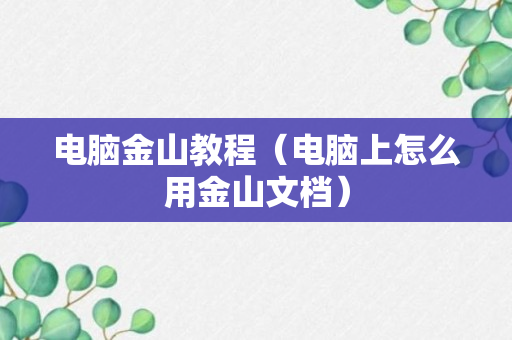 电脑金山教程（电脑上怎么用金山文档）